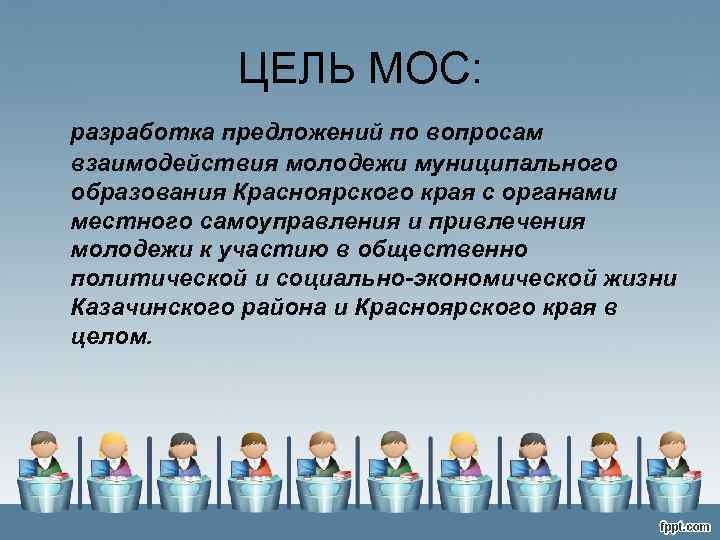 ЦЕЛЬ МОС:

разработка предложений по вопросам взаимодействия молодежи муниципального образования Красноярского края с органами местного самоуправления и привлечения молодежи к участию в общественно политической и социально-экономической жизни Казачинского района и Красноярского края в целом.

fppt.com